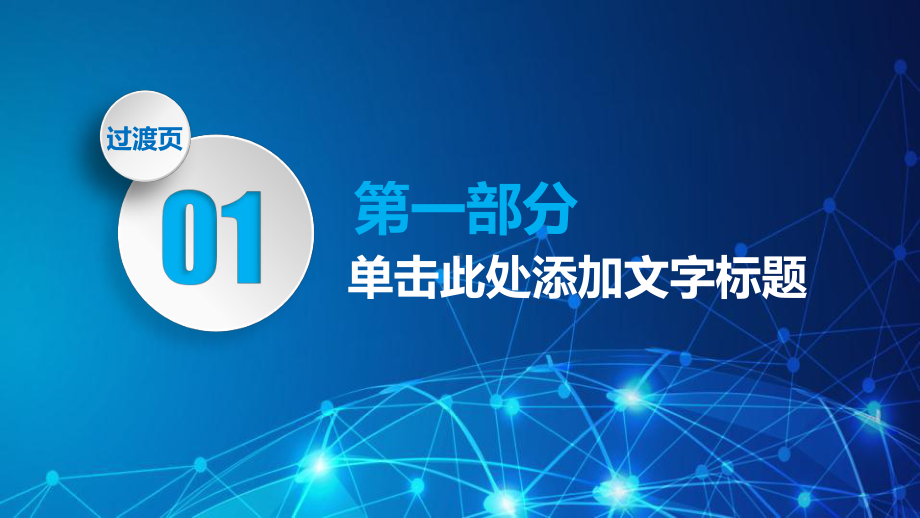 过渡页

01

第一部分

单击此处添加文字标题